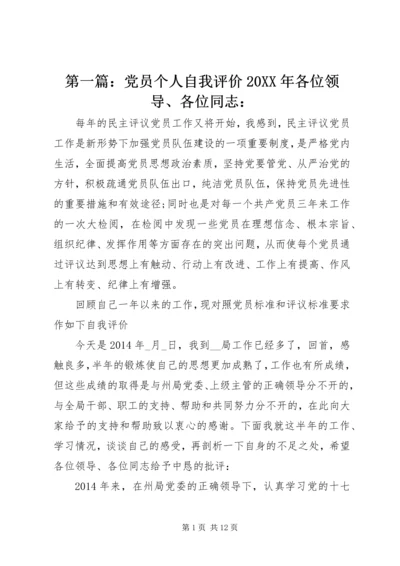 第一篇：党员个人自我评价 20XX 年各位领导、各位同志：

每年的民主评议党员工作又将开始，我感到，民主评议党员工作是新形势下加强党员队伍建设的一项重要制度，是严格党内生活，全面提高党员思想政治素质，坚持党要管党、从严治党的方针，积极疏通党员队伍出口，纯洁党员队伍，保持党员先进性的重要措施和有效途径；同时也是对每一个共产党员三年来工作的一次大检阅，在检阅中发现一些党员在理想信念、根本宗旨、组织纪律、发挥作用等方面存在的突出问题，从而使每个党员通过评议达到思想上有触动、行动上有改进、工作上有提高、作风上有转变、纪律上有增强。

回顾自己一年以来的工作，现对照党员标准和评议标准要求作如下自我评价

今天是 2014 年_月_日，我到__局工作已经多了，回首，感触良多，半年的锻炼使自己的思想更加成熟了，工作也有所成绩，但这些成绩的取得是与州局党委、上级主管的正确领导分不开的，与全局干部、职工的支持、帮助和共同努力分不开的，在此向大家给予的支持和帮助致以衷心的感谢。下面我就这半年的工作、学习情况，谈谈自己的感受，再剖析一下自身的不足之处，希望各位领导、各位同志给予中恳的批评：

2014 年来，在州局党委的正确领导下，认真学习党的十七

第 1 页 共 12 页